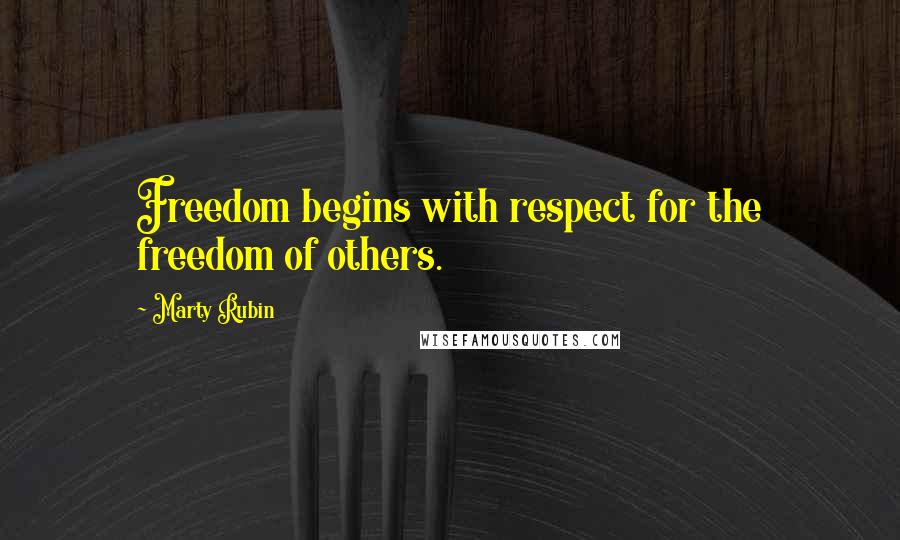 Freedom begins with respect for the freedom of others.

~ Marty Rubin

WISEFAMOUSQUOTES.COM